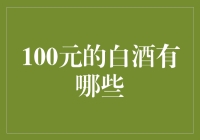 100元的白酒有哪些